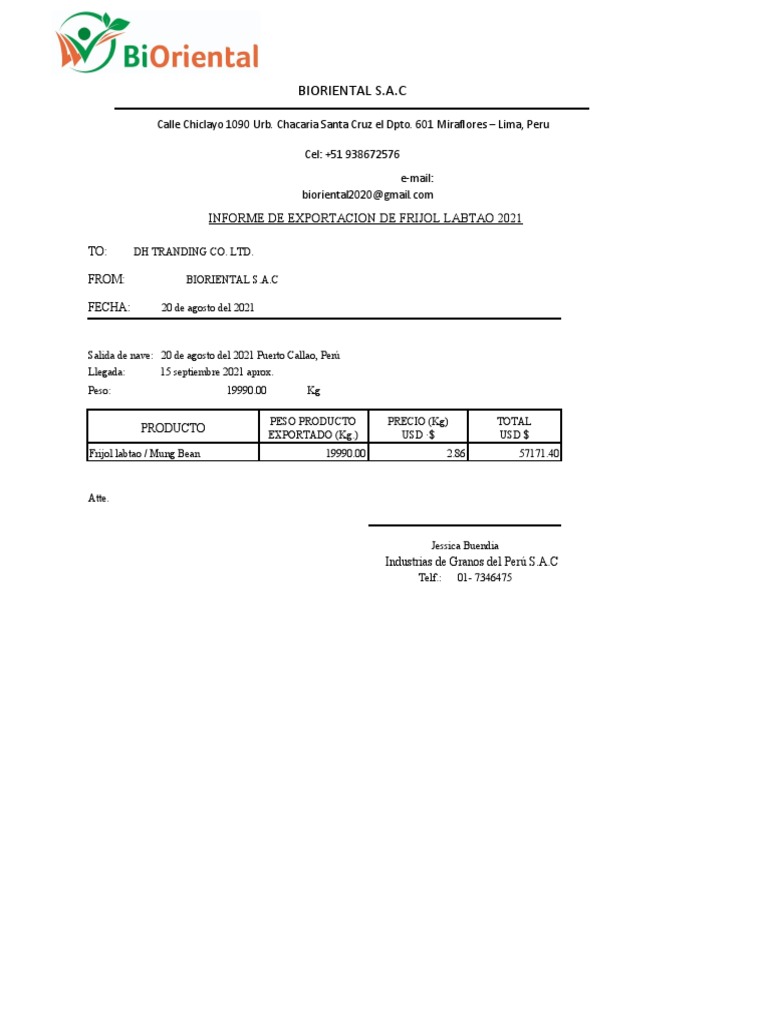 BiOriental

BIORIENTAL S.A.C

Calle Chiclayo 1090 Urb. Chacaria Santa Cruz el Dpto. 601 Miraflores – Lima, Peru

Cel: +51 938672576

e-mail:
bioriental2020@gmail.com

INFORME DE EXPORTACION DE FRIJOL LABTAO 2021

TO: DH TRANDING CO. LTD.

FROM: BIORIENTAL S.A.C

FECHA: 20 de agosto del 2021

Salida de nave: 20 de agosto del 2021 Puerto Callao, Perú
Llegada: 15 septiembre 2021 aprox.
Peso: 19990.00 Kg

| PRODUCTO | PESO PRODUCTO EXPORTADO (Kg.) | PRECIO (Kg) USD $ | TOTAL USD $ |
|---|---|---|---|
| Frijol labtao / Mung Bean | 19990.00 | 2.86 | 57171.40 |

Atte.

Jessica Buendia
Industrias de Granos del Perú S.A.C
Telf.: 01- 7346475